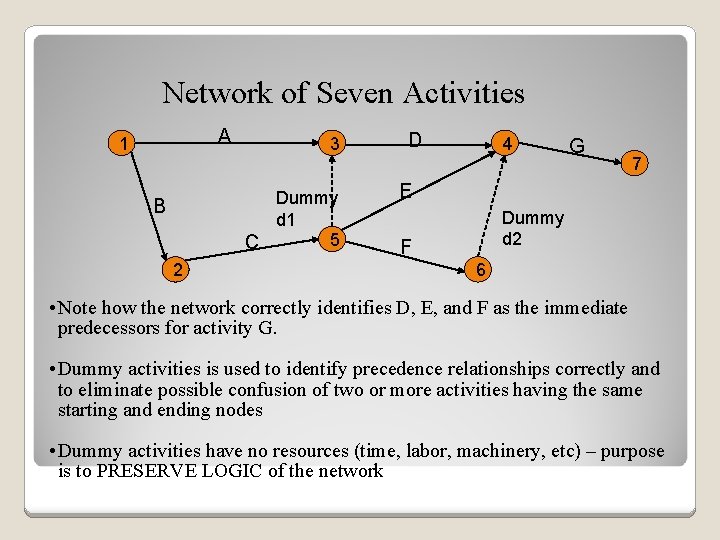 Network of Seven Activities

1
A
3
D
4
G
7
B
Dummy d1
E
Dummy d2
C
5
F
2
6

•Note how the network correctly identifies D, E, and F as the immediate predecessors for activity G.

•Dummy activities is used to identify precedence relationships correctly and to eliminate possible confusion of two or more activities having the same starting and ending nodes

•Dummy activities have no resources (time, labor, machinery, etc) – purpose is to PRESERVE LOGIC of the network